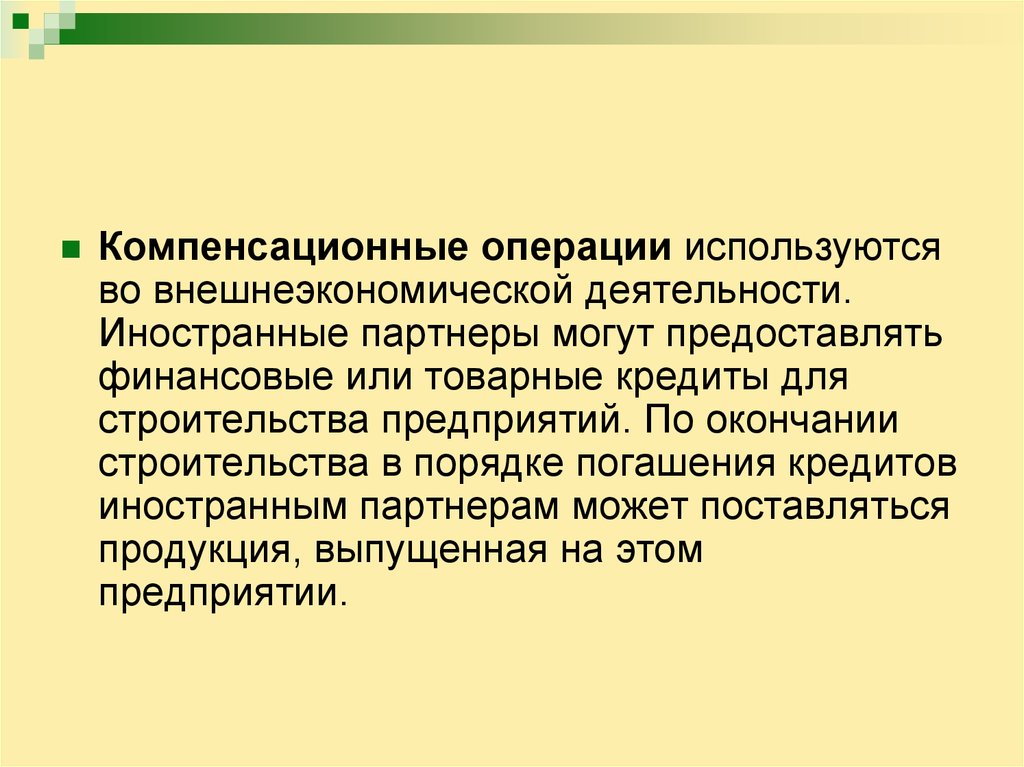 Компенсационные операции используются во внешнеэкономической деятельности. Иностранные партнеры могут предоставлять финансовые или товарные кредиты для строительства предприятий. По окончании строительства в порядке погашения кредитов иностранным партнерам может поставляться продукция, выпущенная на этом предприятии.